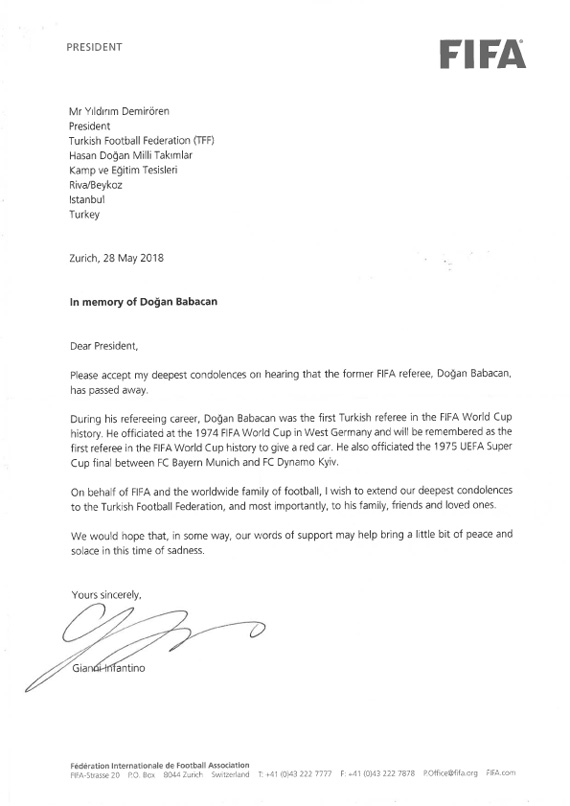 PRESIDENT

FIFA

Mr Yıldırım Demirören
President
Turkish Football Federation (TFF)
Hasan Doğan Milli Takımlar
Kamp ve Eğitim Tesisleri
Riva/Beykoz
Istanbul
Turkey

Zurich, 28 May 2018

In memory of Doğan Babacan

Dear President,

Please accept my deepest condolences on hearing that the former FIFA referee, Doğan Babacan, has passed away.

During his refereeing career, Doğan Babacan was the first Turkish referee in the FIFA World Cup history. He officiated at the 1974 FIFA World Cup in West Germany and will be remembered as the first referee in the FIFA World Cup history to give a red car. He also officiated the 1975 UEFA Super Cup final between FC Bayern Munich and FC Dynamo Kyiv.

On behalf of FIFA and the worldwide family of football, I wish to extend our deepest condolences to the Turkish Football Federation, and most importantly, to his family, friends and loved ones.

We would hope that, in some way, our words of support may help bring a little bit of peace and solace in this time of sadness.

Yours sincerely,

Gianni Infantino

Fédération Internationale de Football Association
FIFA-Strasse 20 P.O. Box 8044 Zurich Switzerland T: +41 (0)43 222 7777 F: +41 (0)43 222 7878 P.Office@fifa.org FIFA.com